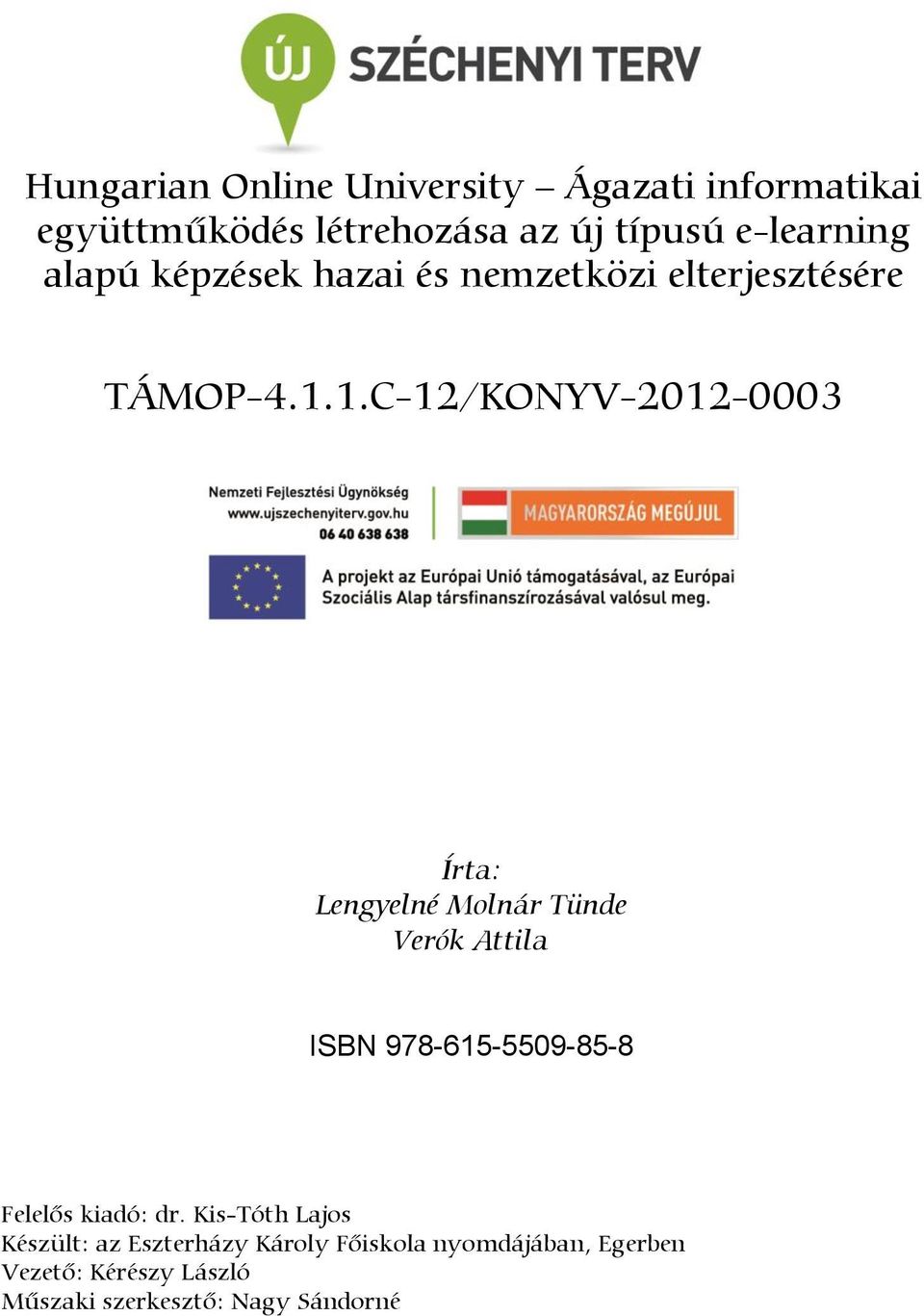 ÚJ SZÉCHENYI TERV

Hungarian Online University – Ágazati informatikai együttműködés létrehozása az új típusú e-learning alapú képzések hazai és nemzetközi elterjesztésére

TÁMOP-4.1.1.C-12/KONYV-2012-0003

Nemzeti Fejlesztési Ügynökség
www.ujszechenyiterv.gov.hu
06 40 638 638

MAGYARORSZÁG MEGÚJUL

A projekt az Európai Unió támogatásával, az Európai Szociális Alap társfinanszírozásával valósul meg.

Írta:
Lengyelné Molnár Tünde
Verók Attila

ISBN 978-615-5509-85-8

Felelős kiadó: dr. Kis-Tóth Lajos
Készült: az Eszterházy Károly Főiskola nyomdájában, Egerben
Vezető: Kérészy László
Műszaki szerkesztő: Nagy Sándorné